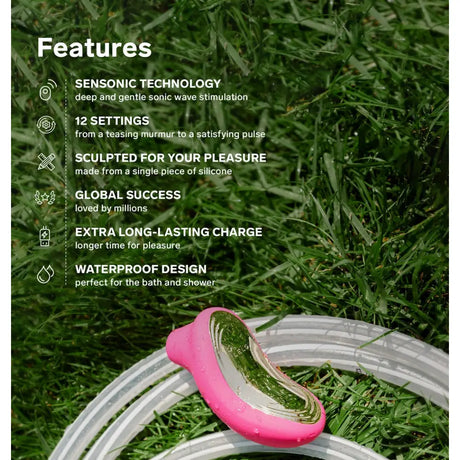 Features

SENSONIC TECHNOLOGY
deep and gentle sonic wave stimulation

12 SETTINGS
from a teasing murmur to a satisfying pulse

SCULPTED FOR YOUR PLEASURE
made from a single piece of silicone

GLOBAL SUCCESS
loved by millions

EXTRA LONG-LASTING CHARGE
longer time for pleasure

WATERPROOF DESIGN
perfect for the bath and shower